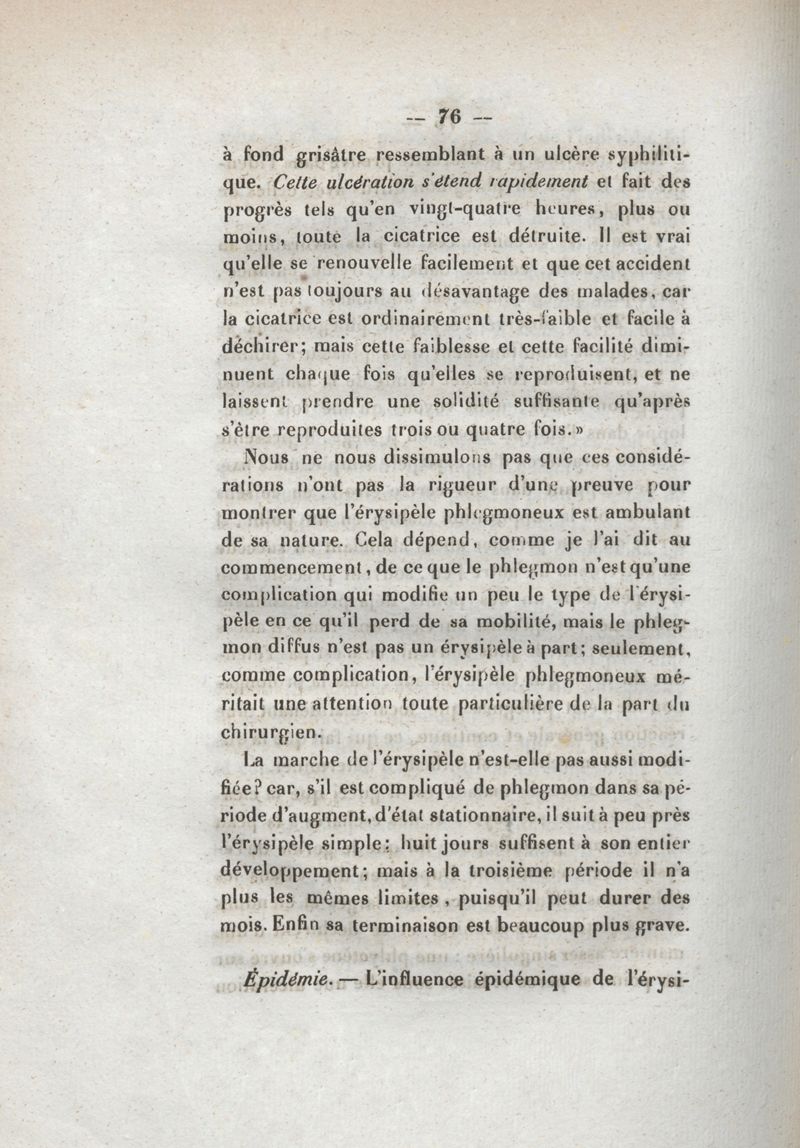 — 76 —

à fond grisâtre ressemblant à un ulcère syphilitique. Cette ulcération s'étend rapidement et fait des progrès tels qu'en vingt-quatre heures, plus ou moins, toute la cicatrice est détruite. Il est vrai qu'elle se renouvelle facilement et que cet accident n'est pas toujours au désavantage des malades, car la cicatrice est ordinairement très-faible et facile à déchirer; mais cette faiblesse et cette facilité diminuent chaque fois qu'elles se reproduisent, et ne laissent prendre une solidité suffisante qu'après s'être reproduites trois ou quatre fois.»

Nous ne nous dissimulons pas que ces considérations n'ont pas la rigueur d'une preuve pour montrer que l'érysipèle phlegmoneux est ambulant de sa nature. Cela dépend, comme je l'ai dit au commencement, de ce que le phlegmon n'est qu'une complication qui modifie un peu le type de l'érysipèle en ce qu'il perd de sa mobilité, mais le phlegmon diffus n'est pas un érysipèle à part; seulement, comme complication, l'érysipèle phlegmoneux méritait une attention toute particulière de la part du chirurgien.

La marche de l'érysipèle n'est-elle pas aussi modifiée? car, s'il est compliqué de phlegmon dans sa période d'augment, d'état stationnaire, il suit à peu près l'érysipèle simple: huit jours suffisent à son entier développement; mais à la troisième période il n'a plus les mêmes limites, puisqu'il peut durer des mois. Enfin sa terminaison est beaucoup plus grave.

Épidémie. — L'influence épidémique de l'érysi-